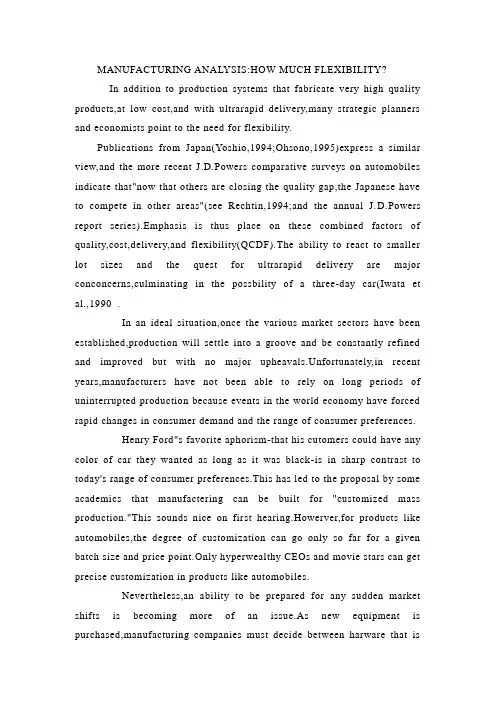 MANUFACTURING ANALYSIS:HOW MUCH FLEXIBILITY?

In addition to production systems that fabricate very high quality products,at low cost,and with ultrarapid delivery,many strategic planners and economists point to the need for flexibility.

Publications from Japan(Yoshio,1994;Ohsono,1995)express a similar view,and the more recent J.D.Powers comparative surveys on automobiles indicate that"now that others are closing the quality gap,the Japanese have to compete in other areas"(see Rechtin,1994;and the annual J.D.Powers report series).Emphasis is thus place on these combined factors of quality,cost,delivery,and flexibility(QCDF).The ability to react to smaller lot sizes and the quest for ultrarapid delivery are major conconcerns,culminating in the possbility of a three-day car(Iwata et al.,1990 .

In an ideal situation,once the various market sectors have been established,production will settle into a groove and be constantly refined and improved but with no major upheavals.Unfortunately,in recent years,manufacturers have not been able to rely on long periods of uninterrupted production because events in the world economy have forced rapid changes in consumer demand and the range of consumer preferences.

Henry Ford"s favorite aphorism-that his cutomers could have any color of car they wanted as long as it was black-is in sharp contrast to today's range of consumer preferences.This has led to the proposal by some academics that manufactering can be built for "customized mass production."This sounds nice on first hearing.Howerver,for products like automobiles,the degree of customization can go only so far for a given batch size and price point.Only hyperwealthy CEOs and movie stars can get precise customization in products like automobiles.

Nevertheless,an ability to be prepared for any sudden market shifts is becoming more of an issue.As new equipment is purchased,manufacturing companies must decide between harware that is